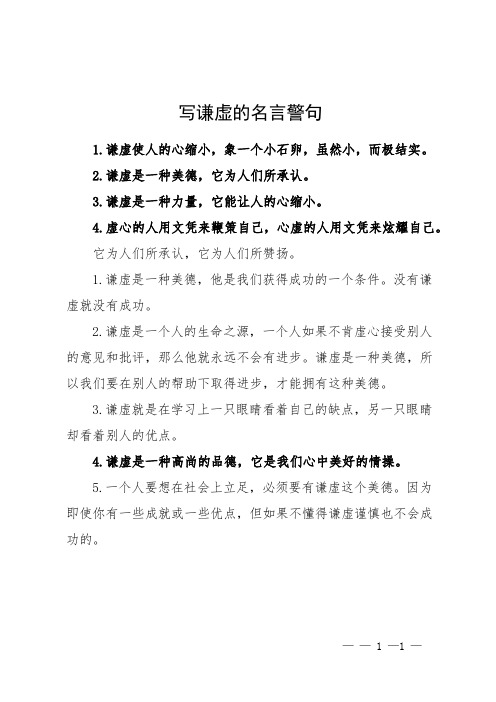 写谦虚的名言警句

1.谦虚使人的心缩小，象一个小石卵，虽然小，而极结实。

2.谦虚是一种美德，它为人们所承认。

3.谦虚是一种力量，它能让人的心缩小。

4.虚心的人用文凭来鞭策自己，心虚的人用文凭来炫耀自己。

它为人们所承认，它为人们所赞扬。

1.谦虚是一种美德，他是我们获得成功的一个条件。没有谦虚就没有成功。

2.谦虚是一个人的生命之源，一个人如果不肯虚心接受别人的意见和批评，那么他就永远不会有进步。谦虚是一种美德，所以我们要在别人的帮助下取得进步，才能拥有这种美德。

3.谦虚就是在学习上一只眼睛看着自己的缺点，另一只眼睛却看着别人的优点。

4.谦虚是一种高尚的品德，它是我们心中美好的情操。

5.一个人要想在社会上立足，必须要有谦虚这个美德。因为即使你有一些成就或一些优点，但如果不懂得谦虚谨慎也不会成功的。

— — 1 —1 —